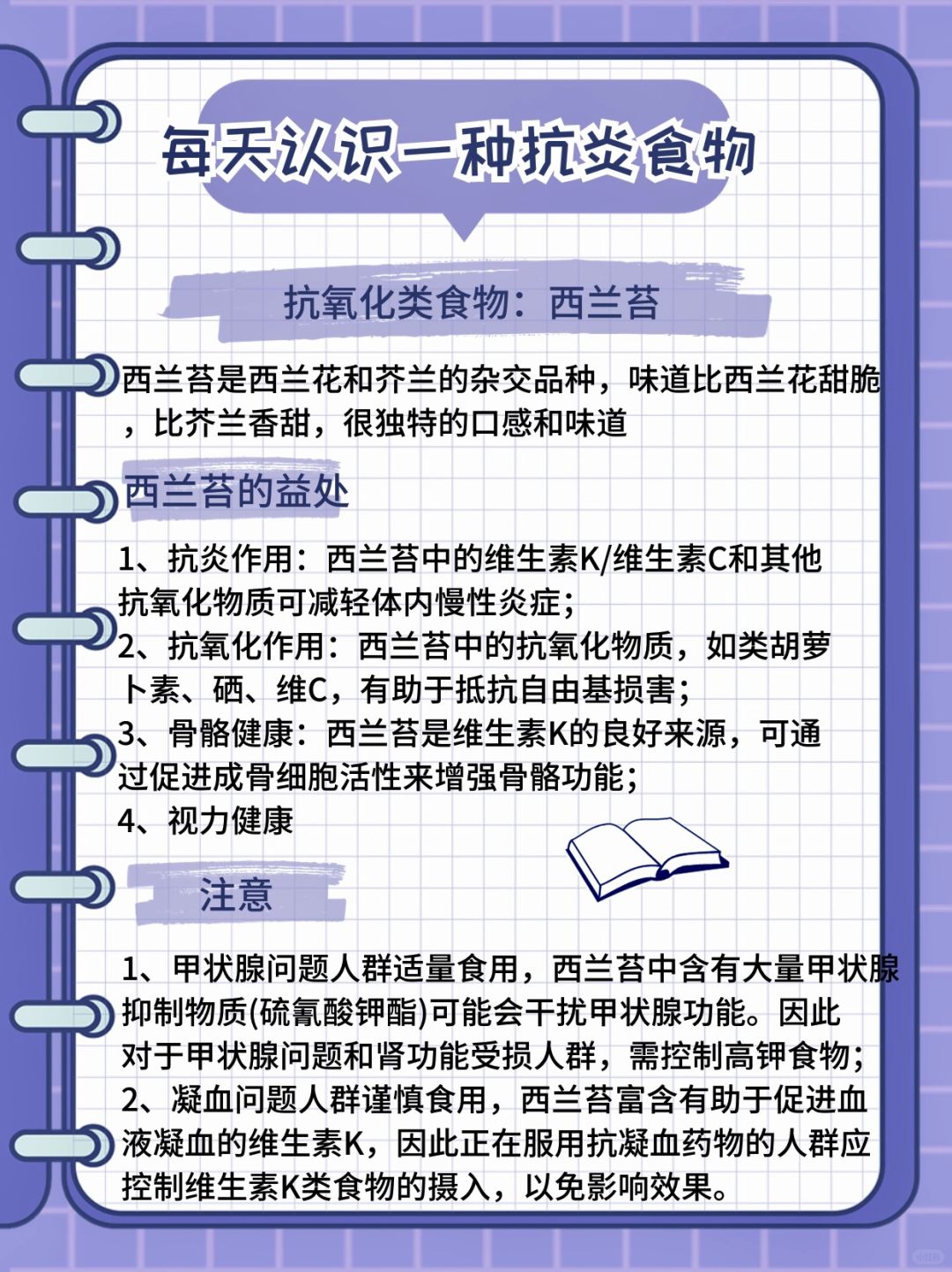 每天认识一种抗炎食物

抗氧化类食物：西兰苔

西兰苔是西兰花和芥兰的杂交品种，味道比西兰花甜脆，比芥兰香甜，很独特的口感和味道

西兰苔的益处

1、抗炎作用：西兰苔中的维生素K/维生素C和其他抗氧化物质可减轻体内慢性炎症；
2、抗氧化作用：西兰苔中的抗氧化物质，如类胡萝卜素、硒、维C，有助于抵抗自由基损害；
3、骨骼健康：西兰苔是维生素K的良好来源，可通过促进成骨细胞活性来增强骨骼功能；
4、视力健康

注意

1、甲状腺问题人群适量食用，西兰苔中含有大量甲状腺抑制物质(硫氰酸钾酯)可能会干扰甲状腺功能。因此对于甲状腺问题和肾功能受损人群，需控制高钾食物；
2、凝血问题人群谨慎食用，西兰苔富含有助于促进血液凝血的维生素K，因此正在服用抗凝血药物的人群应控制维生素K类食物的摄入，以免影响效果。